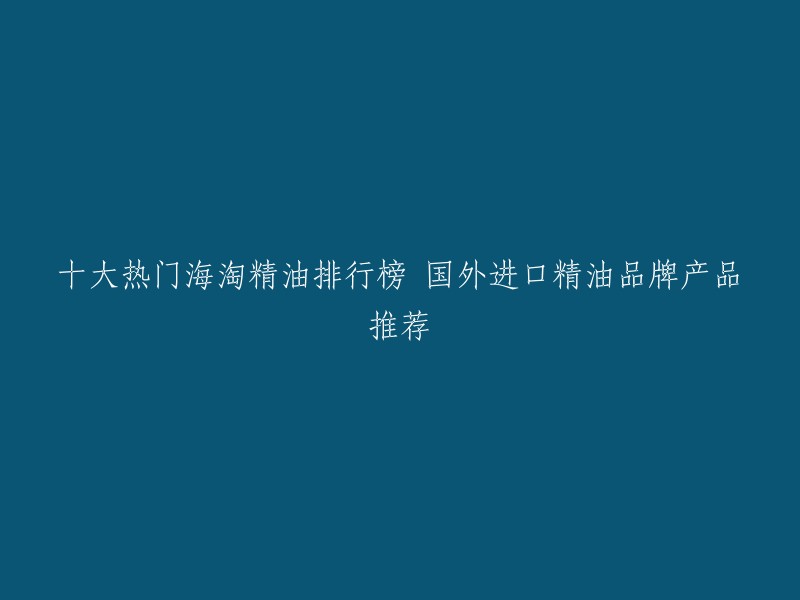 十大热门海淘精油排行榜 国外进口精油品牌产品推荐